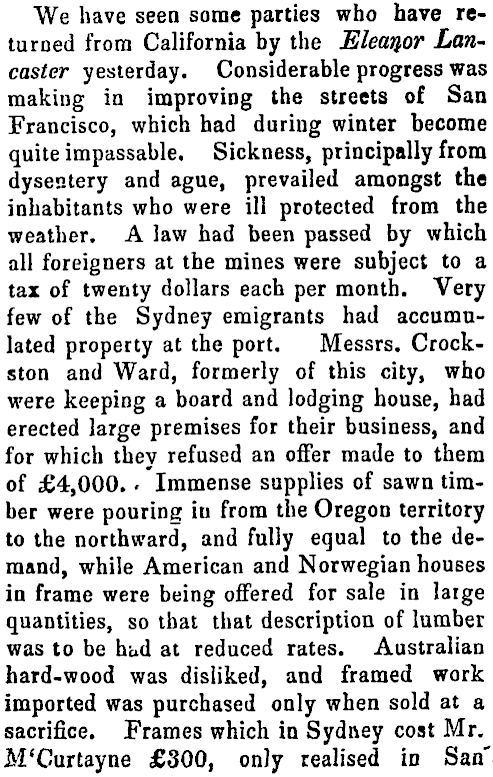 We have seen some parties who have returned from California by the Eleanor Lancaster yesterday. Considerable progress was making in improving the streets of San Francisco, which had during winter become quite impassable. Sickness, principally from dysentery and ague, prevailed amongst the inhabitants who were ill protected from the weather. A law had been passed by which all foreigners at the mines were subject to a tax of twenty dollars each per month. Very few of the Sydney emigrants had accumulated property at the port. Messrs. Crockston and Ward, formerly of this city, who were keeping a board and lodging house, had erected large premises for their business, and for which they refused an offer made to them of £4,000. Immense supplies of sawn timber were pouring in from the Oregon territory to the northward, and fully equal to the demand, while American and Norwegian houses in frame were being offered for sale in large quantities, so that that description of lumber was to be had at reduced rates. Australian hard-wood was disliked, and framed work imported was purchased only when sold at a sacrifice. Frames which in Sydney cost Mr. M'Curtayne £300, only realised in San